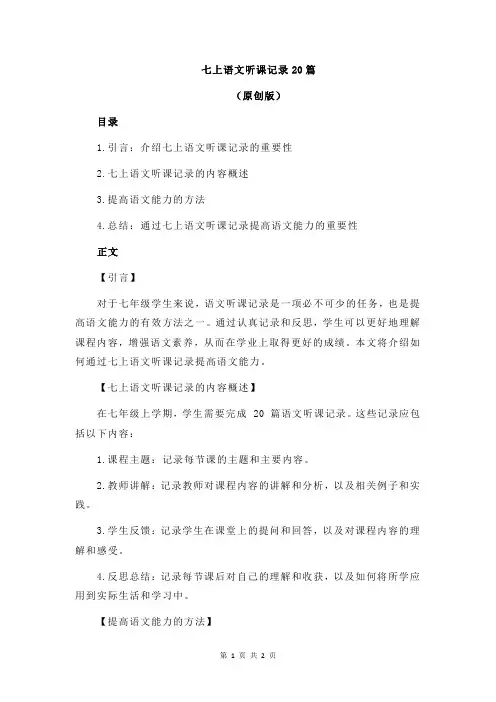 七上语文听课记录 20 篇

（原创版）

目录

1.引言：介绍七上语文听课记录的重要性

2.七上语文听课记录的内容概述

3.提高语文能力的方法

4.总结：通过七上语文听课记录提高语文能力的重要性

正文

【引言】

对于七年级学生来说，语文听课记录是一项必不可少的任务，也是提高语文能力的有效方法之一。通过认真记录和反思，学生可以更好地理解课程内容，增强语文素养，从而在学业上取得更好的成绩。本文将介绍如何通过七上语文听课记录提高语文能力。

【七上语文听课记录的内容概述】

在七年级上学期，学生需要完成 20 篇语文听课记录。这些记录应包括以下内容：

1.课程主题：记录每节课的主题和主要内容。

2.教师讲解：记录教师对课程内容的讲解和分析，以及相关例子和实践。

3.学生反馈：记录学生在课堂上的提问和回答，以及对课程内容的理解和感受。

4.反思总结：记录每节课后对自己的理解和收获，以及如何将所学应用到实际生活和学习中。

【提高语文能力的方法】

第 1 页 共 2 页